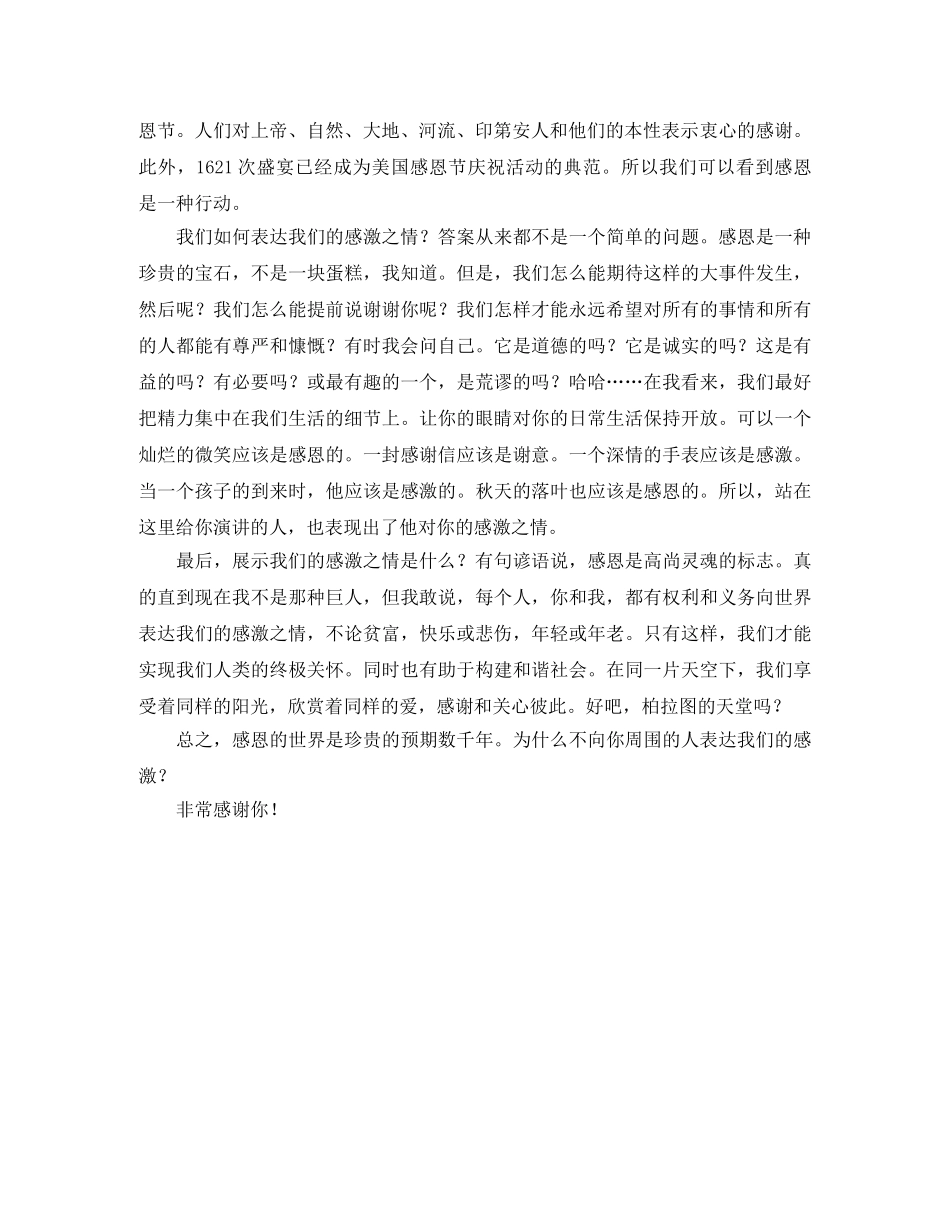 恩节。人们对上帝、自然、大地、河流、印第安人和他们的本性表示衷心的感谢。此外，1621 次盛宴已经成为美国感恩节庆祝活动的典范。所以我们可以看到感恩是一种行动。

我们如何表达我们的感激之情？答案从来都不是一个简单的问题。感恩是一种珍贵的宝石，不是一块蛋糕，我知道。但是，我们怎么能期待这样的大事件发生，然后呢？我们怎么能提前说谢谢你呢？我们怎样才能永远希望对所有的事情和所有的人都能有尊严和慷慨？有时我会问自己。它是道德的吗？它是诚实的吗？这是有益的吗？有必要吗？或最有趣的一个，是荒谬的吗？哈哈……在我看来，我们最好把精力集中在我们生活的细节上。让你的眼睛对你的日常生活保持开放。可以一个灿烂的微笑应该是感恩的。一封感谢信应该是谢意。一个深情的手表应该是感激。当一个孩子的到来时，他应该是感激的。秋天的落叶也应该是感恩的。所以，站在这里给你演讲的人，也表现出了他对你的感激之情。

最后，展示我们的感激之情是什么？有句谚语说，感恩是高尚灵魂的标志。真的直到现在我不是那种巨人，但我敢说，每个人，你和我，都有权利和义务向世界表达我们的感激之情，不论贫富，快乐或悲伤，年轻或年老。只有这样，我们才能实现我们人类的终极关怀。同时也有助于构建和谐社会。在同一片天空下，我们享受着同样的阳光，欣赏着同样的爱，感谢和关心彼此。好吧，柏拉图的天堂吗？

总之，感恩的世界是珍贵的预期数千年。为什么不向你周围的人表达我们的感激？

非常感谢你！